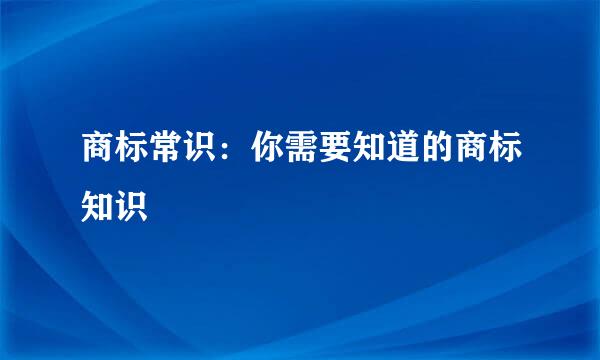 商标常识：你需要知道的商标知识